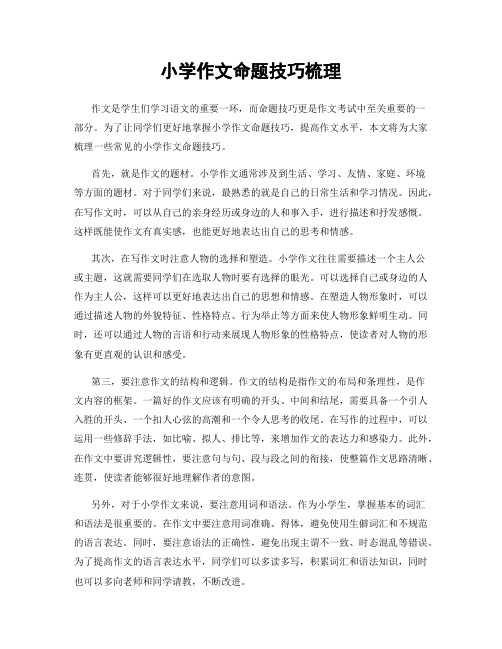 小学作文命题技巧梳理

作文是学生们学习语文的重要一环，而命题技巧更是作文考试中至关重要的一部分。为了让同学们更好地掌握小学作文命题技巧，提高作文水平，本文将为大家梳理一些常见的小学作文命题技巧。

首先，就是作文的题材。小学作文通常涉及到生活、学习、友情、家庭、环境等方面的题材。对于同学们来说，最熟悉的就是自己的日常生活和学习情况。因此，在写作文时，可以从自己的亲身经历或身边的人和事入手，进行描述和抒发感慨。这样既能使作文有真实感，也能更好地表达出自己的思考和情感。

其次，在写作文时注意人物的选择和塑造。小学作文往往需要描述一个主人公或主题，这就需要同学们在选取人物时要有选择的眼光。可以选择自己或身边的人作为主人公，这样可以更好地表达出自己的思想和情感。在塑造人物形象时，可以通过描述人物的外貌特征、性格特点、行为举止等方面来使人物形象鲜明生动。同时，还可以通过人物的言语和行动来展现人物形象的性格特点，使读者对人物的形象有更直观的认识和感受。

第三，要注意作文的结构和逻辑。作文的结构是指作文的布局和条理性，是作文内容的框架。一篇好的作文应该有明确的开头、中间和结尾，需要具备一个引人入胜的开头、一个扣人心弦的高潮和一个令人思考的收尾。在写作的过程中，可以运用一些修辞手法，如比喻、拟人、排比等，来增加作文的表达力和感染力。此外，在作文中要讲究逻辑性，要注意句与句、段与段之间的衔接，使整篇作文思路清晰、连贯，使读者能够很好地理解作者的意图。

另外，对于小学作文来说，要注意用词和语法。作为小学生，掌握基本的词汇和语法是很重要的。在作文中要注意用词准确、得体，避免使用生僻词汇和不规范的语言表达。同时，要注意语法的正确性，避免出现主谓不一致、时态混乱等错误。为了提高作文的语言表达水平，同学们可以多读多写，积累词汇和语法知识，同时也可以多向老师和同学请教，不断改进。